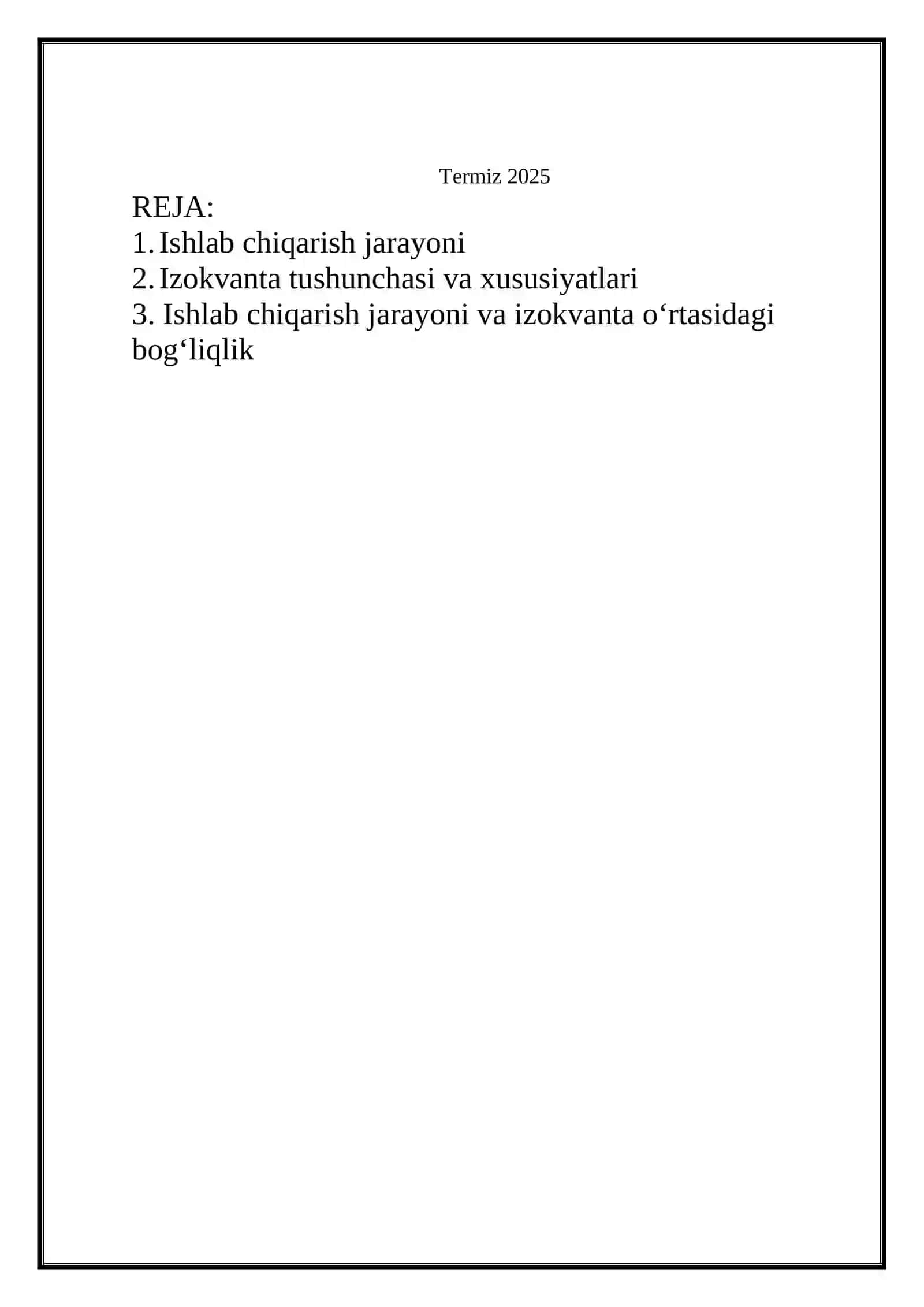 Termiz 2025

REJA:
1. Ishlab chiqarish jarayoni
2. Izokvanta tushunchasi va xususiyatlari
3. Ishlab chiqarish jarayoni va izokvanta o‘rtasidagi bog‘liqlik